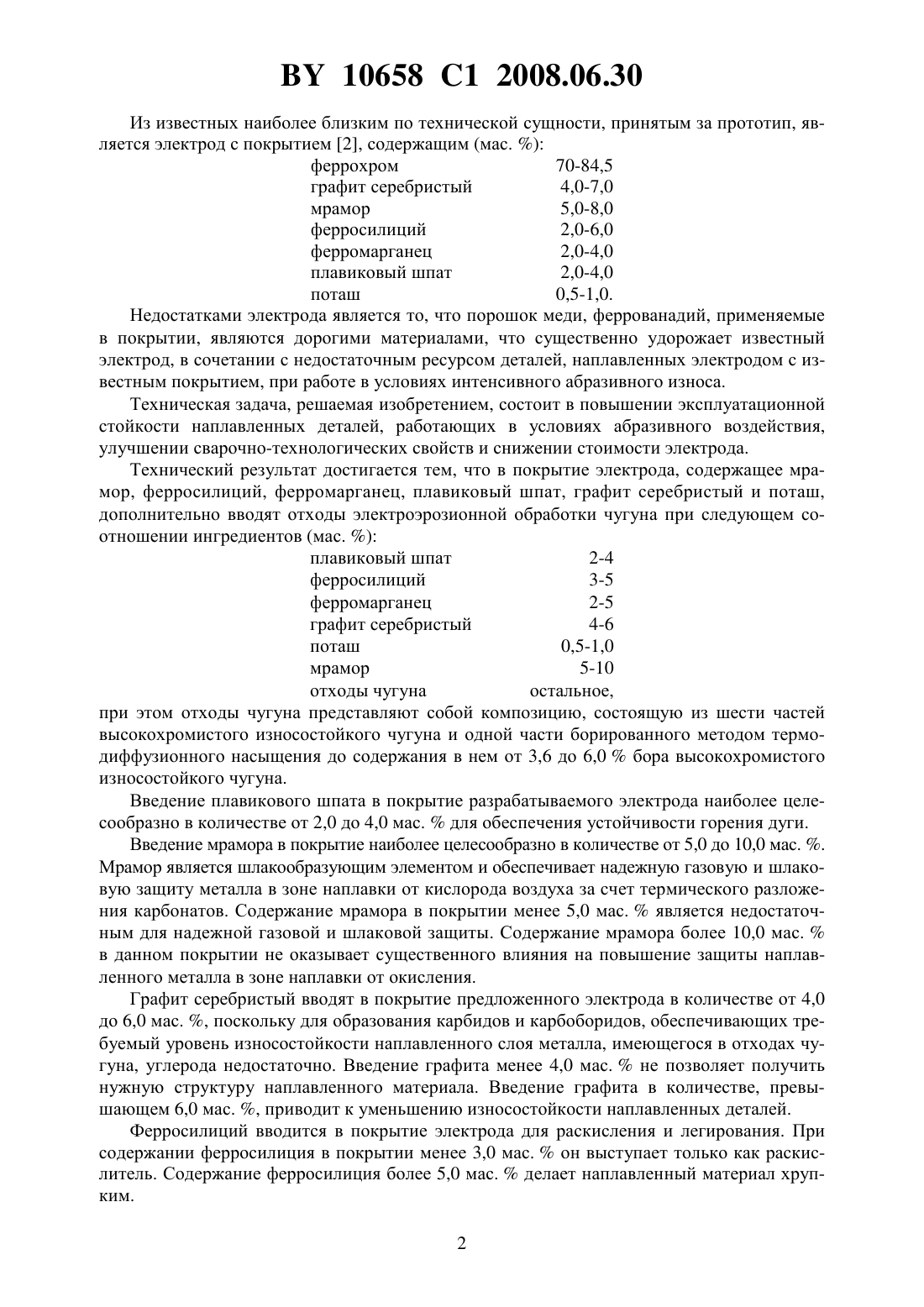 BY 10658 C1 2008.06.30

Из известных наиболее близким по технической сущности, принятым за прототип, является электрод с покрытием [2], содержащим (мас. %):

| | |
|---|---|
| феррохром | 70-84,5 |
| графит серебристый | 4,0-7,0 |
| мрамор | 5,0-8,0 |
| ферросилиций | 2,0-6,0 |
| ферромарганец | 2,0-4,0 |
| плавиковый шпат | 2,0-4,0 |
| поташ | 0,5-1,0. |

Недостатками электрода является то, что порошок меди, феррованадий, применяемые в покрытии, являются дорогими материалами, что существенно удорожает известный электрод, в сочетании с недостаточным ресурсом деталей, наплавленных электродом с известным покрытием, при работе в условиях интенсивного абразивного износа.

Техническая задача, решаемая изобретением, состоит в повышении эксплуатационной стойкости наплавленных деталей, работающих в условиях абразивного воздействия, улучшении сварочно-технологических свойств и снижении стоимости электрода.

Технический результат достигается тем, что в покрытие электрода, содержащее мрамор, ферросилиций, ферромарганец, плавиковый шпат, графит серебристый и поташ, дополнительно вводят отходы электроэрозионной обработки чугуна при следующем соотношении ингредиентов (мас. %):

| | |
|---|---|
| плавиковый шпат | 2-4 |
| ферросилиций | 3-5 |
| ферромарганец | 2-5 |
| графит серебристый | 4-6 |
| поташ | 0,5-1,0 |
| мрамор | 5-10 |
| отходы чугуна | остальное, |

при этом отходы чугуна представляют собой композицию, состоящую из шести частей высокохромистого износостойкого чугуна и одной части борированного методом термодиффузионного насыщения до содержания в нем от 3,6 до 6,0 % бора высокохромистого износостойкого чугуна.

Введение плавикового шпата в покрытие разрабатываемого электрода наиболее целесообразно в количестве от 2,0 до 4,0 мас. % для обеспечения устойчивости горения дуги.

Введение мрамора в покрытие наиболее целесообразно в количестве от 5,0 до 10,0 мас. %. Мрамор является шлакообразующим элементом и обеспечивает надежную газовую и шлаковую защиту металла в зоне наплавки от кислорода воздуха за счет термического разложения карбонатов. Содержание мрамора в покрытии менее 5,0 мас. % является недостаточным для надежной газовой и шлаковой защиты. Содержание мрамора более 10,0 мас. % в данном покрытии не оказывает существенного влияния на повышение защиты наплавленного металла в зоне наплавки от окисления.

Графит серебристый вводят в покрытие предложенного электрода в количестве от 4,0 до 6,0 мас. %, поскольку для образования карбидов и карбоборидов, обеспечивающих требуемый уровень износостойкости наплавленного слоя металла, имеющегося в отходах чугуна, углерода недостаточно. Введение графита менее 4,0 мас. % не позволяет получить нужную структуру наплавленного материала. Введение графита в количестве, превышающем 6,0 мас. %, приводит к уменьшению износостойкости наплавленных деталей.

Ферросилиций вводится в покрытие электрода для раскисления и легирования. При содержании ферросилиция в покрытии менее 3,0 мас. % он выступает только как раскислитель. Содержание ферросилиция более 5,0 мас. % делает наплавленный материал хрупким.

2